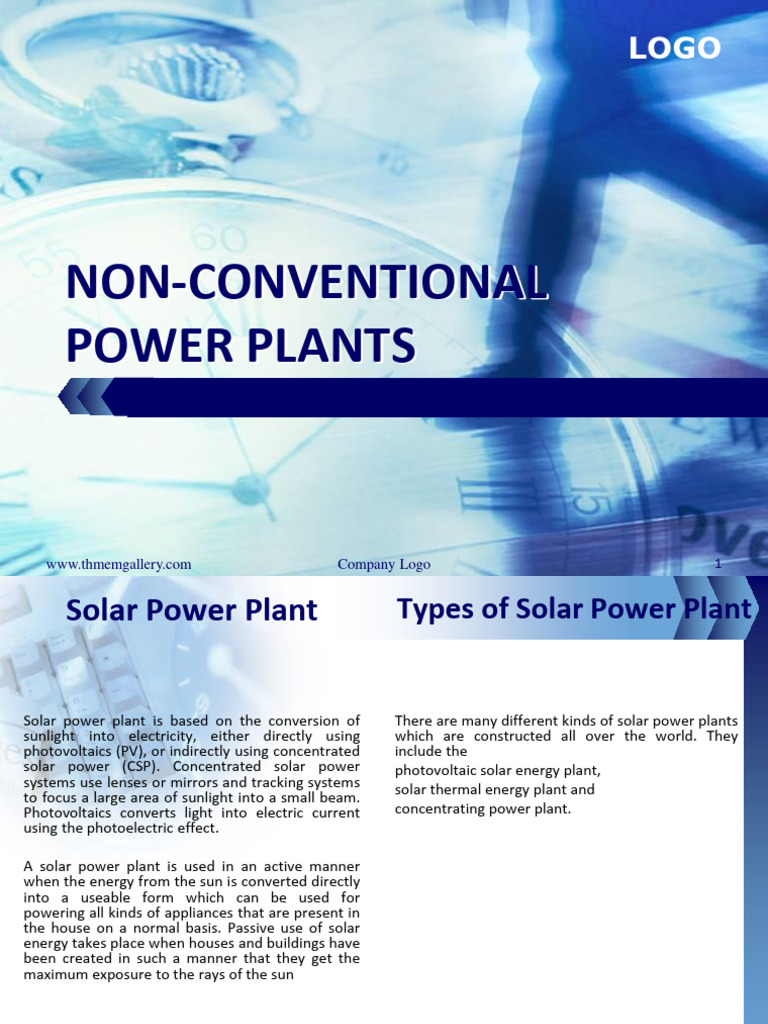 LOGO

NON-CONVENTIONAL POWER PLANTS

www.thmemgallery.com

Company Logo

1

Solar Power Plant

Solar power plant is based on the conversion of sunlight into electricity, either directly using photovoltaics (PV), or indirectly using concentrated solar power (CSP). Concentrated solar power systems use lenses or mirrors and tracking systems to focus a large area of sunlight into a small beam. Photovoltaics converts light into electric current using the photoelectric effect.

A solar power plant is used in an active manner when the energy from the sun is converted directly into a useable form which can be used for powering all kinds of appliances that are present in the house on a normal basis. Passive use of solar energy takes place when houses and buildings have been created in such a manner that they get the maximum exposure to the rays of the sun

Types of Solar Power Plant

There are many different kinds of solar power plants which are constructed all over the world. They include the

photovoltaic solar energy plant,

solar thermal energy plant and

concentrating power plant.